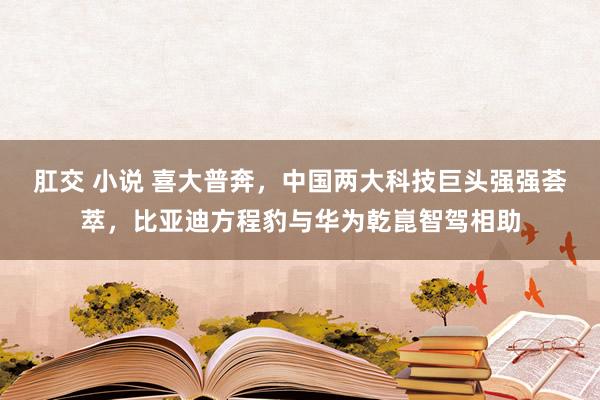 肛交 小说 喜大普奔，中国两大科技巨头强强荟萃，比亚迪方程豹与华为乾崑智驾相助